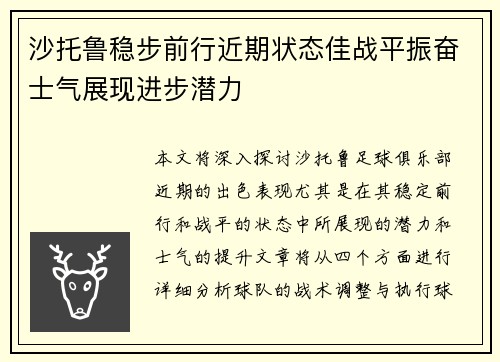 沙托鲁稳步前行近期状态佳战平振奋士气展现进步潜力

本文将深入探讨沙托鲁足球俱乐部近期的出色表现尤其是在其稳定前行和战平的状态中所展现的潜力和士气的提升文章将从四个方面进行详细分析球队的战术调整与执行球